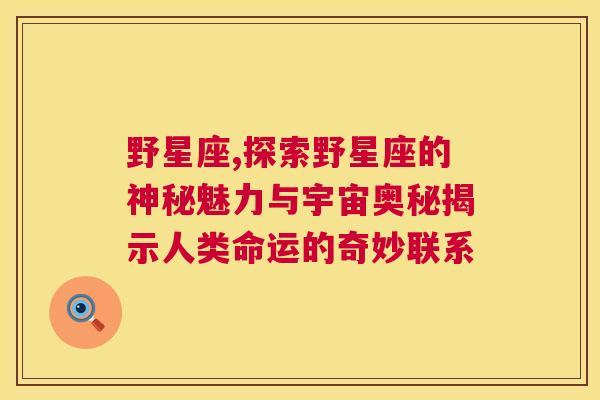 野星座,探索野星座的神秘魅力与宇宙奥秘揭示人类命运的奇妙联系